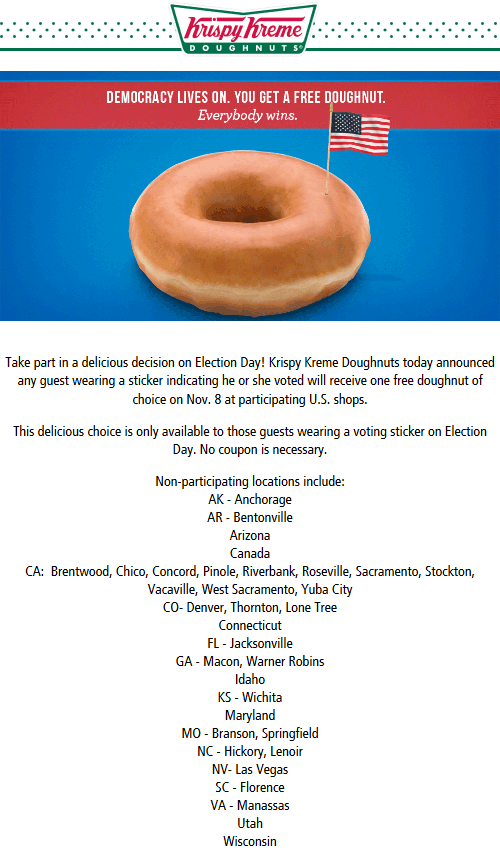 Krispy Kreme
DOUGHNUTS®

DEMOCRACY LIVES ON. YOU GET A FREE DOUGHNUT.
Everybody wins.

Take part in a delicious decision on Election Day! Krispy Kreme Doughnuts today announced any guest wearing a sticker indicating he or she voted will receive one free doughnut of choice on Nov. 8 at participating U.S. shops.

This delicious choice is only available to those guests wearing a voting sticker on Election Day. No coupon is necessary.

Non-participating locations include:
AK - Anchorage
AR - Bentonville
Arizona
Canada
CA: Brentwood, Chico, Concord, Pinole, Riverbank, Roseville, Sacramento, Stockton, Vacaville, West Sacramento, Yuba City
CO- Denver, Thornton, Lone Tree
Connecticut
FL - Jacksonville
GA - Macon, Warner Robins
Idaho
KS - Wichita
Maryland
MO - Branson, Springfield
NC - Hickory, Lenoir
NV- Las Vegas
SC - Florence
VA - Manassas
Utah
Wisconsin